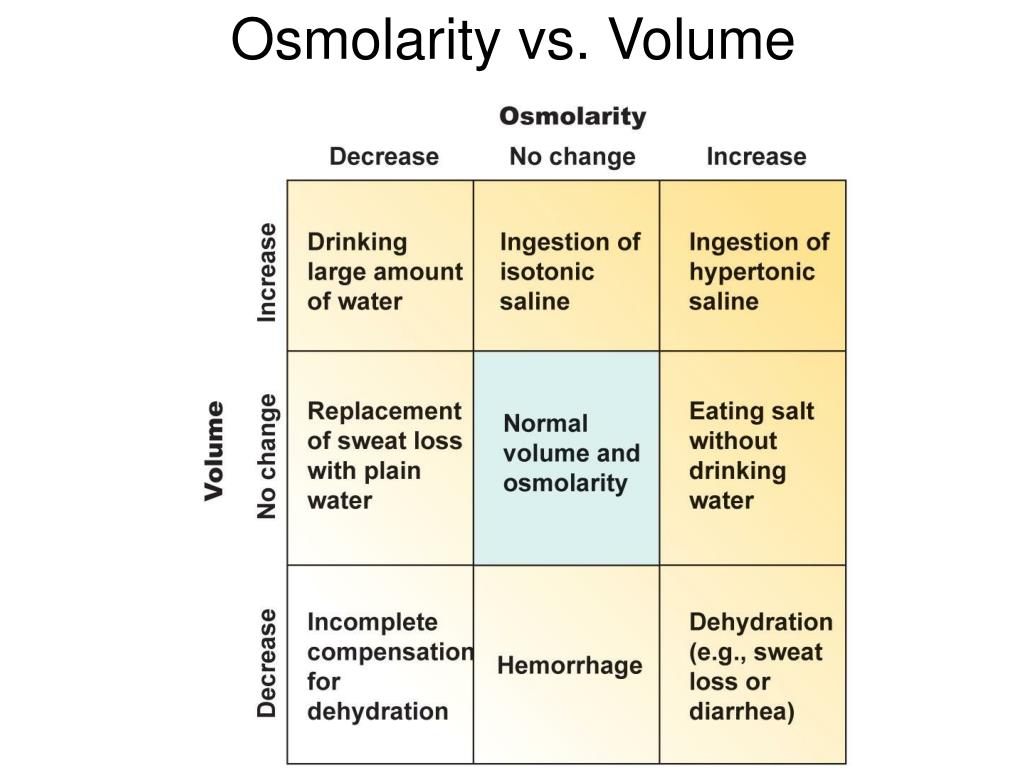 Osmolarity vs. Volume

Osmolarity

Volume

|  | Decrease | No change | Increase |
|---|---|---|---|
| Increase | Drinking large amount of water | Ingestion of isotonic saline | Ingestion of hypertonic saline |
| No change | Replacement of sweat loss with plain water | Normal volume and osmolarity | Eating salt without drinking water |
| Decrease | Incomplete compensation for dehydration | Hemorrhage | Dehydration (e.g., sweat loss or diarrhea) |